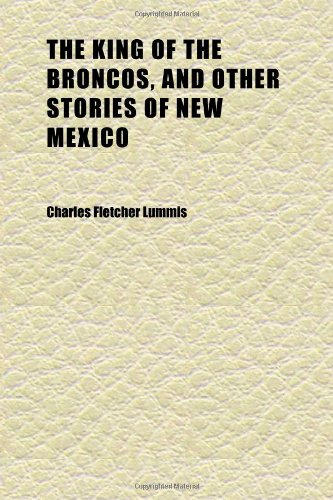 Copyrighted Material

THE KING OF THE BRONCOS, AND OTHER STORIES OF NEW MEXICO

Charles Fletcher Lummis

Copyrighted Material